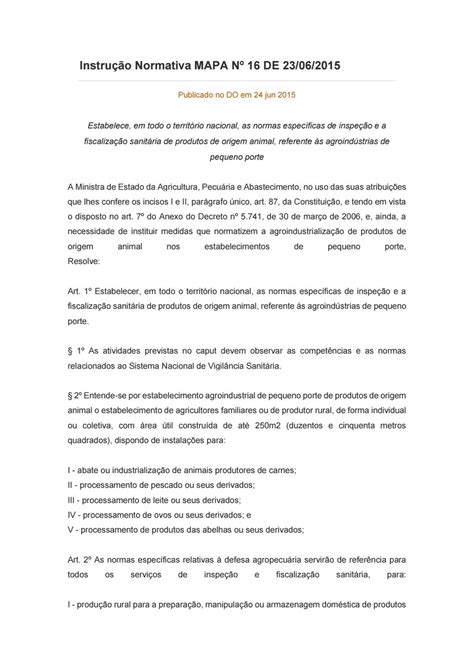 Instrução Normativa MAPA Nº 16 DE 23/06/2015

Publicado no DO em 24 jun 2015

Estabelece, em todo o território nacional, as normas específicas de inspeção e a fiscalização sanitária de produtos de origem animal, referente às agroindústrias de pequeno porte

A Ministra de Estado da Agricultura, Pecuária e Abastecimento, no uso das suas atribuições que lhes confere os incisos I e II, parágrafo único, art. 87, da Constituição, e tendo em vista o disposto no art. 7º do Anexo do Decreto nº 5.741, de 30 de março de 2006, e, ainda, a necessidade de instituir medidas que normatizem a agroindustrialização de produtos de origem animal nos estabelecimentos de pequeno porte, Resolve:

Art. 1º Estabelecer, em todo o território nacional, as normas específicas de inspeção e a fiscalização sanitária de produtos de origem animal, referente às agroindústrias de pequeno porte.

§ 1º As atividades previstas no caput devem observar as competências e as normas relacionados ao Sistema Nacional de Vigilância Sanitária.

§ 2º Entende-se por estabelecimento agroindustrial de pequeno porte de produtos de origem animal o estabelecimento de agricultores familiares ou de produtor rural, de forma individual ou coletiva, com área útil construída de até 250m2 (duzentos e cinquenta metros quadrados), dispondo de instalações para:

I - abate ou industrialização de animais produtores de carnes;
II - processamento de pescado ou seus derivados;
III - processamento de leite ou seus derivados;
IV - processamento de ovos ou seus derivados; e
V - processamento de produtos das abelhas ou seus derivados;

Art. 2º As normas específicas relativas à defesa agropecuária servirão de referência para todos os serviços de inspeção e fiscalização sanitária, para:

I - produção rural para a preparação, manipulação ou armazenagem doméstica de produtos